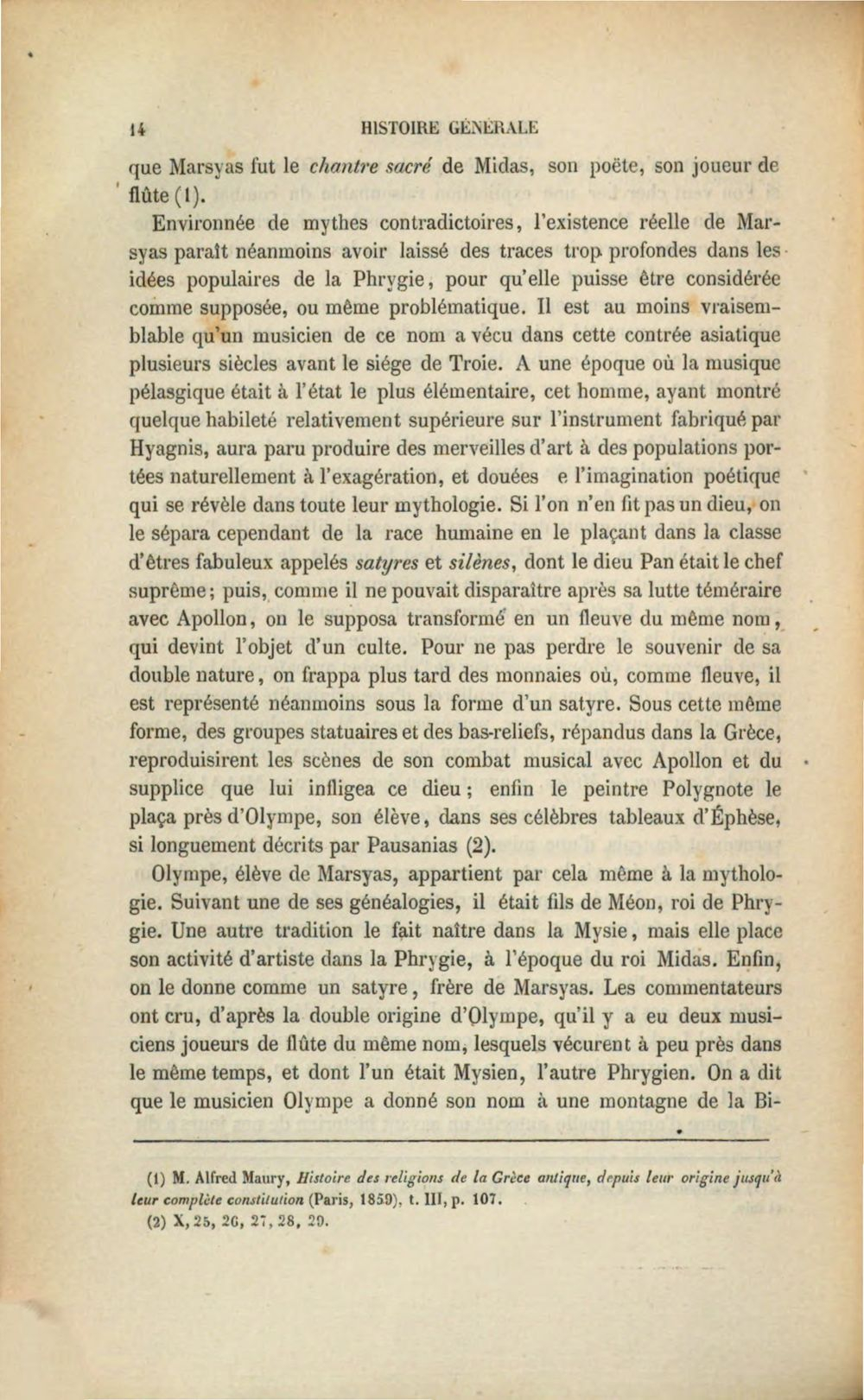 14 HISTOIRE GÉNÉRALE

que Marsyas fut le chantre sacré de Midas, son poëte, son joueur de flûte (1).

Environnée de mythes contradictoires, l'existence réelle de Marsyas paraît néanmoins avoir laissé des traces trop profondes dans les idées populaires de la Phrygie, pour qu'elle puisse être considérée comme supposée, ou même problématique. Il est au moins vraisemblable qu'un musicien de ce nom a vécu dans cette contrée asiatique plusieurs siècles avant le siége de Troie. A une époque où la musique pélasgique était à l'état le plus élémentaire, cet homme, ayant montré quelque habileté relativement supérieure sur l'instrument fabriqué par Hyagnis, aura paru produire des merveilles d'art à des populations portées naturellement à l'exagération, et douées e l'imagination poétique qui se révèle dans toute leur mythologie. Si l'on n'en fit pas un dieu, on le sépara cependant de la race humaine en le plaçant dans la classe d'êtres fabuleux appelés satyres et silènes, dont le dieu Pan était le chef suprême; puis, comme il ne pouvait disparaître après sa lutte téméraire avec Apollon, on le supposa transformé en un fleuve du même nom, qui devint l'objet d'un culte. Pour ne pas perdre le souvenir de sa double nature, on frappa plus tard des monnaies où, comme fleuve, il est représenté néanmoins sous la forme d'un satyre. Sous cette même forme, des groupes statuaires et des bas-reliefs, répandus dans la Grèce, reproduisirent les scènes de son combat musical avec Apollon et du supplice que lui infligea ce dieu; enfin le peintre Polygnote le plaça près d'Olympe, son élève, dans ses célèbres tableaux d'Éphèse, si longuement décrits par Pausanias (2).

Olympe, élève de Marsyas, appartient par cela même à la mythologie. Suivant une de ses généalogies, il était fils de Méon, roi de Phrygie. Une autre tradition le fait naître dans la Mysie, mais elle place son activité d'artiste dans la Phrygie, à l'époque du roi Midas. Enfin, on le donne comme un satyre, frère de Marsyas. Les commentateurs ont cru, d'après la double origine d'Olympe, qu'il y a eu deux musiciens joueurs de flûte du même nom, lesquels vécurent à peu près dans le même temps, et dont l'un était Mysien, l'autre Phrygien. On a dit que le musicien Olympe a donné son nom à une montagne de la Bi-

(1) M. Alfred Maury, Histoire des religions de la Grèce antique, depuis leur origine jusqu'à leur complète constitution (Paris, 1859), t. III, p. 107.

(2) X, 25, 26, 27, 28, 29.